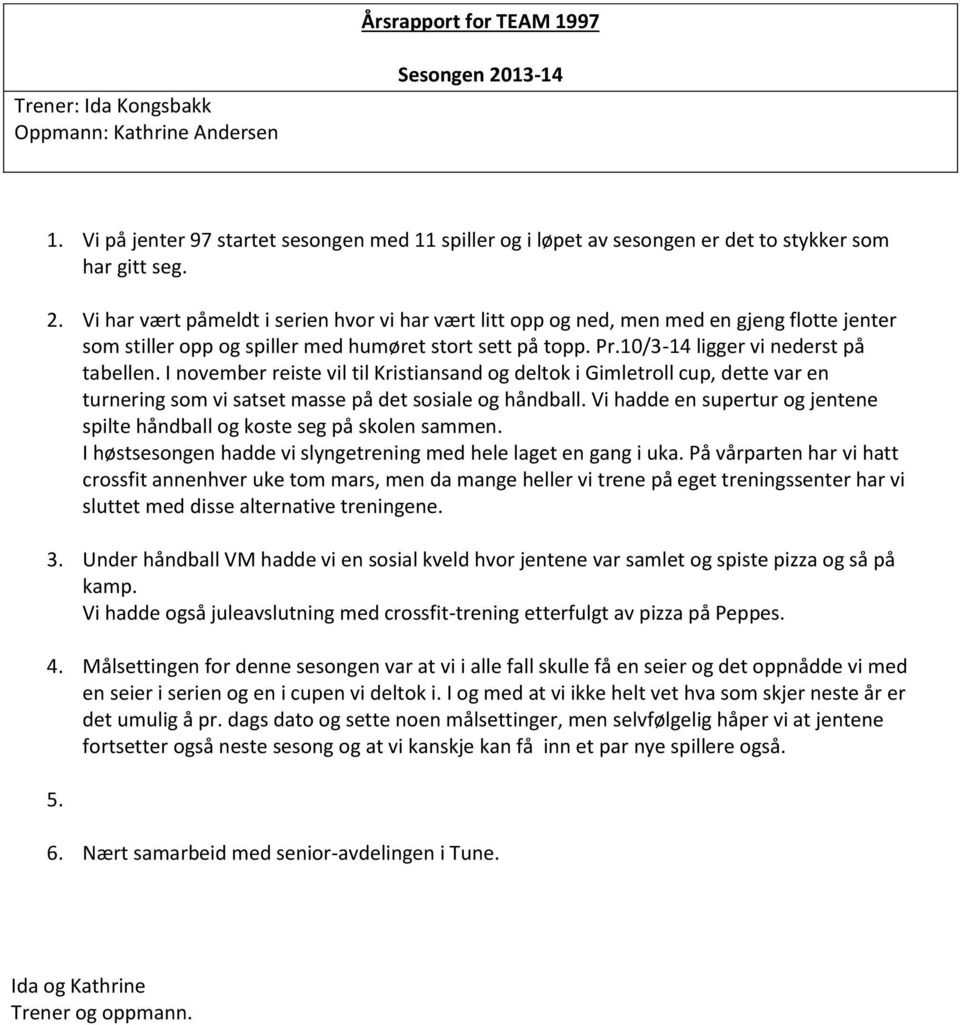 Årsrapport for TEAM 1997

Sesongen 2013-14

Trener: Ida Kongsbakk
Oppmann: Kathrine Andersen

1. Vi på jenter 97 startet sesongen med 11 spiller og i løpet av sesongen er det to stykker som har gitt seg.

2. Vi har vært påmeldt i serien hvor vi har vært litt opp og ned, men med en gjeng flotte jenter som stiller opp og spiller med humøret stort sett på topp. Pr.10/3-14 ligger vi nederst på tabellen. I november reiste vil til Kristiansand og deltok i Gimletroll cup, dette var en turnering som vi satset masse på det sosiale og håndball. Vi hadde en supertur og jentene spilte håndball og koste seg på skolen sammen.
I høstsesongen hadde vi slyngetrening med hele laget en gang i uka. På vårparten har vi hatt crossfit annenhver uke tom mars, men da mange heller vi trene på eget treningssenter har vi sluttet med disse alternative treningene.

3. Under håndball VM hadde vi en sosial kveld hvor jentene var samlet og spiste pizza og så på kamp.
Vi hadde også juleavslutning med crossfit-trening etterfulgt av pizza på Peppes.

4. Målsettingen for denne sesongen var at vi i alle fall skulle få en seier og det oppnådde vi med en seier i serien og en i cupen vi deltok i. I og med at vi ikke helt vet hva som skjer neste år er det umulig å pr. dags dato og sette noen målsettinger, men selvfølgelig håper vi at jentene fortsetter også neste sesong og at vi kanskje kan få inn et par nye spillere også.

5.

6. Nært samarbeid med senior-avdelingen i Tune.

Ida og Kathrine
Trener og oppmann.